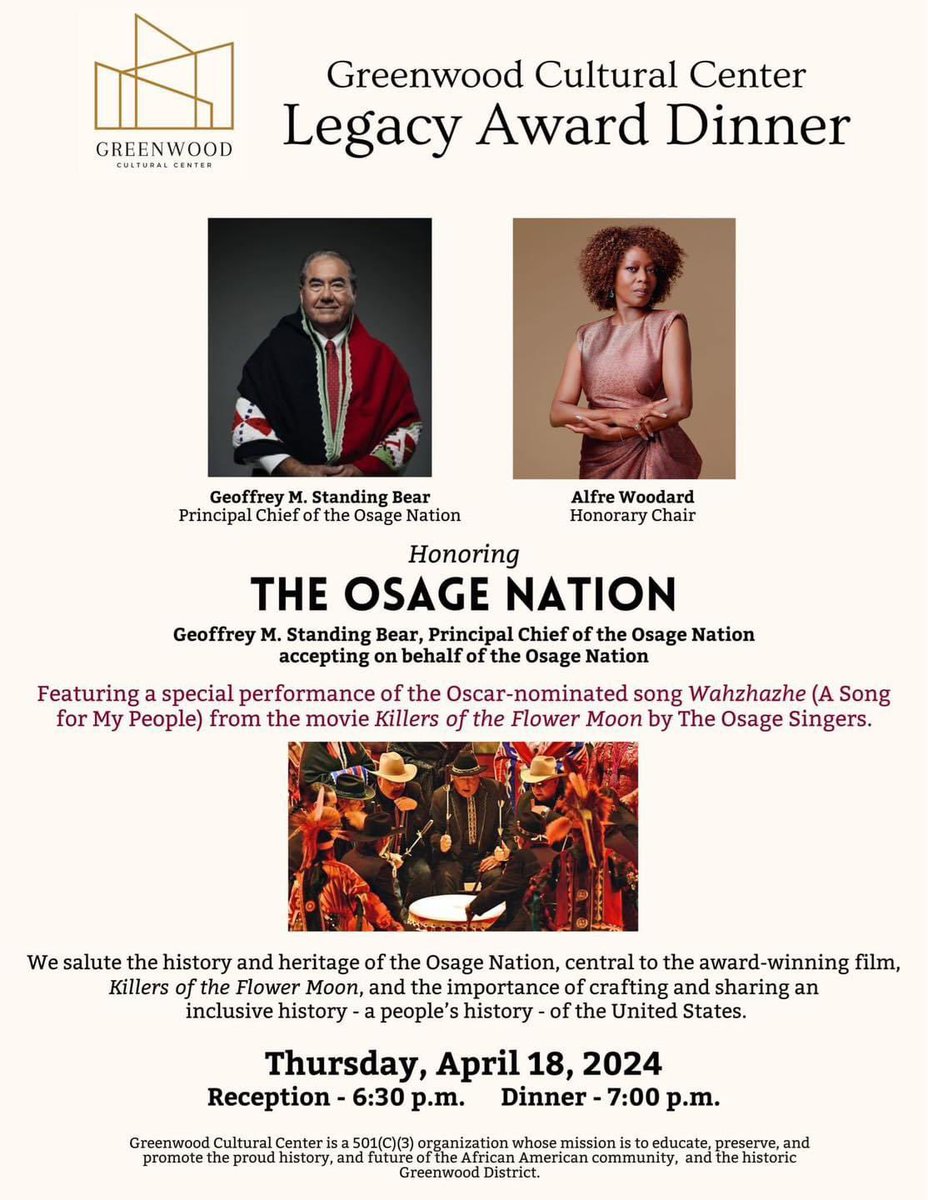 GREENWOOD
CULTURAL CENTER

Greenwood Cultural Center
Legacy Award Dinner

Geoffrey M. Standing Bear
Principal Chief of the Osage Nation

Alfre Woodard
Honorary Chair

Honoring
THE OSAGE NATION

Geoffrey M. Standing Bear, Principal Chief of the Osage Nation accepting on behalf of the Osage Nation

Featuring a special performance of the Oscar-nominated song Wahzhazhe (A Song for My People) from the movie Killers of the Flower Moon by The Osage Singers.

We salute the history and heritage of the Osage Nation, central to the award-winning film, Killers of the Flower Moon, and the importance of crafting and sharing an inclusive history - a people's history - of the United States.

Thursday, April 18, 2024
Reception - 6:30 p.m. Dinner - 7:00 p.m.

Greenwood Cultural Center is a 501(C)(3) organization whose mission is to educate, preserve, and promote the proud history, and future of the African American community, and the historic Greenwood District.